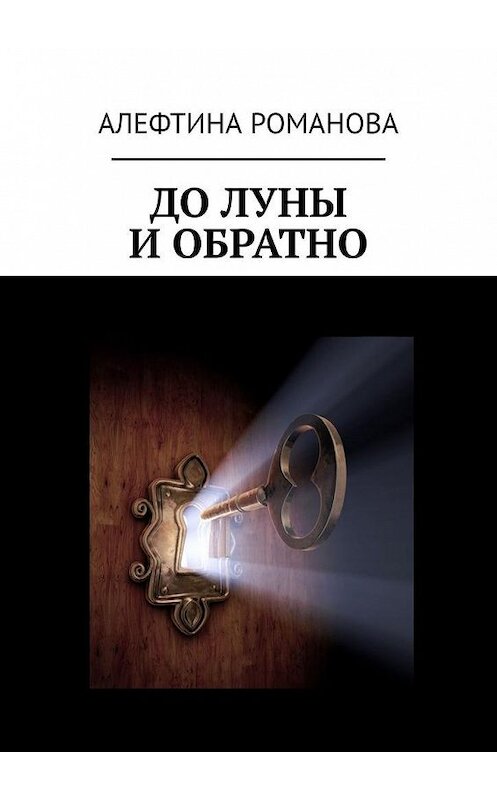 АЛЕФТИНА РОМАНОВА

ДО ЛУНЫ
И ОБРАТНО